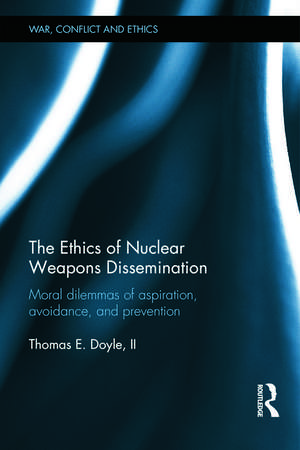 WAR, CONFLICT AND ETHICS

The Ethics of Nuclear Weapons Dissemination

Moral dilemmas of aspiration, avoidance, and prevention

Thomas E. Doyle, II

ROUTLEDGE